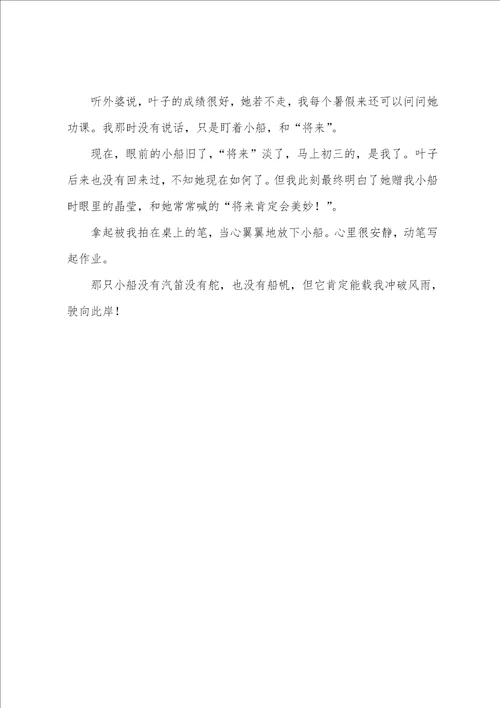 听外婆说，叶子的成绩很好，她若不走，我每个暑假来还可以问问她功课。我那时没有说话，只是盯着小船，和“将来”。

现在，眼前的小船旧了，“将来”淡了，马上初三的，是我了。叶子后来也没有回来过，不知她现在如何了。但我此刻最终明白了她赠我小船时眼里的晶莹，和她常常喊的“将来肯定会美妙！”。

拿起被我拍在桌上的笔，当心翼翼地放下小船。心里很安静，动笔写起作业。

那只小船没有汽笛没有舵，也没有船帆，但它肯定能载我冲破风雨，驶向此岸！